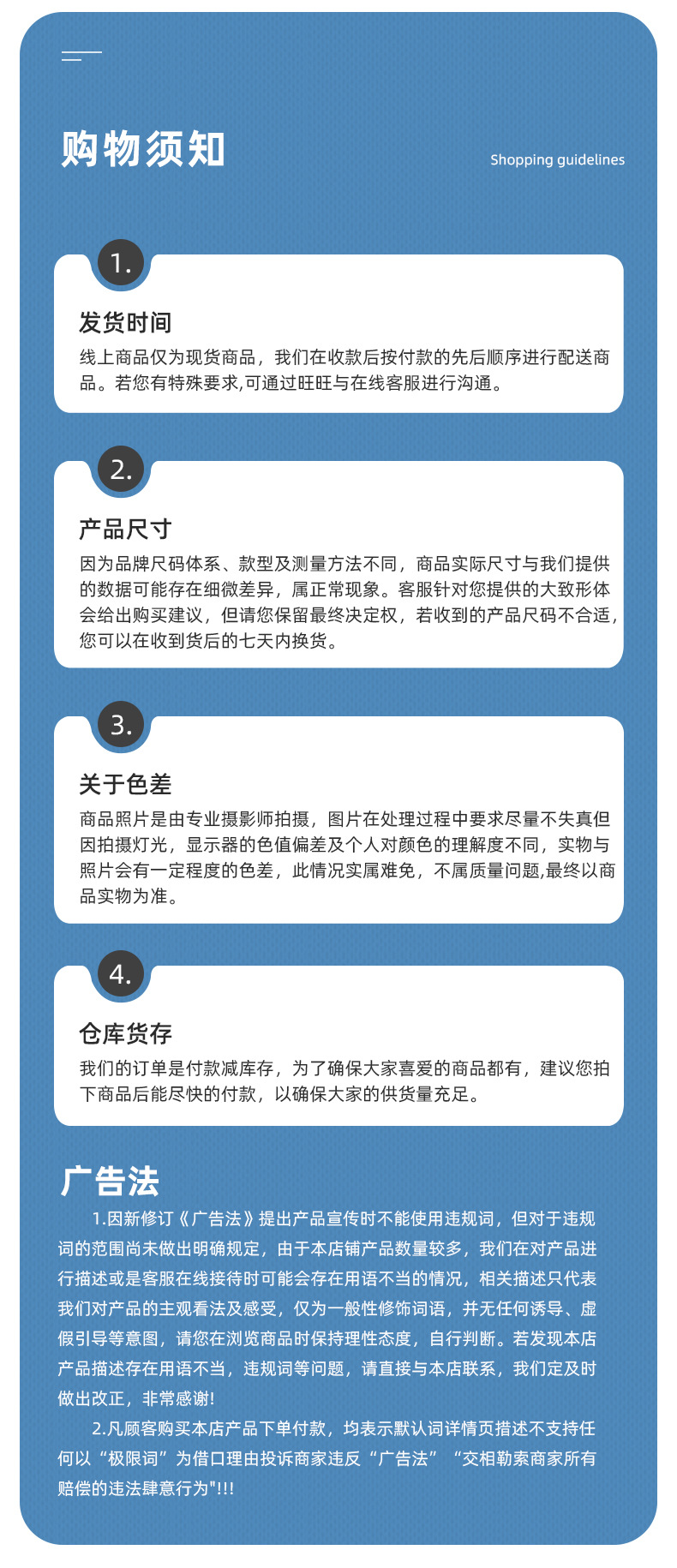 购物须知

Shopping guidelines

1.

发货时间

线上商品仅为现货商品，我们在收款后按付款的先后顺序进行配送商品。若您有特殊要求,可通过旺旺与在线客服进行沟通。

2.

产品尺寸

因为品牌尺码体系、款型及测量方法不同，商品实际尺寸与我们提供的数据可能存在细微差异，属正常现象。客服针对您提供的大致形体会给出购买建议，但请您保留最终决定权，若收到的产品尺码不合适，您可以在收到货后的七天内换货。

3.

关于色差

商品照片是由专业摄影师拍摄，图片在处理过程中要求尽量不失真但因拍摄灯光，显示器的色值偏差及个人对颜色的理解度不同，实物与照片会有一定程度的色差，此情况实属难免，不属质量问题,最终以商品实物为准。

4.

仓库货存

我们的订单是付款减库存，为了确保大家喜爱的商品都有，建议您拍下商品后能尽快的付款，以确保大家的供货量充足。

广告法

1.因新修订《广告法》提出产品宣传时不能使用违规词，但对于违规词的范围尚未做出明确规定，由于本店铺产品数量较多，我们在对产品进行描述或是客服在线接待时可能会存在用语不当的情况，相关描述只代表我们对产品的主观看法及感受，仅为一般性修饰词语，并无任何诱导、虚假引导等意图，请您在浏览商品时保持理性态度，自行判断。若发现本店产品描述存在用语不当，违规词等问题，请直接与本店联系，我们定及时做出改正，非常感谢!

2.凡顾客购买本店产品下单付款，均表示默认词详情页措述不支持任何以“极限词”为借口理由投诉商家违反“广告法”“交相勒索商家所有赔偿的违法肆意行为"!!!